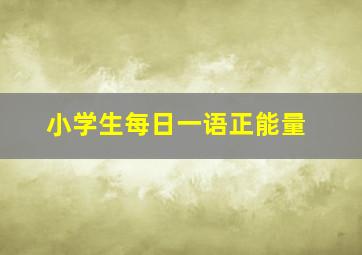 小学生每日一语正能量